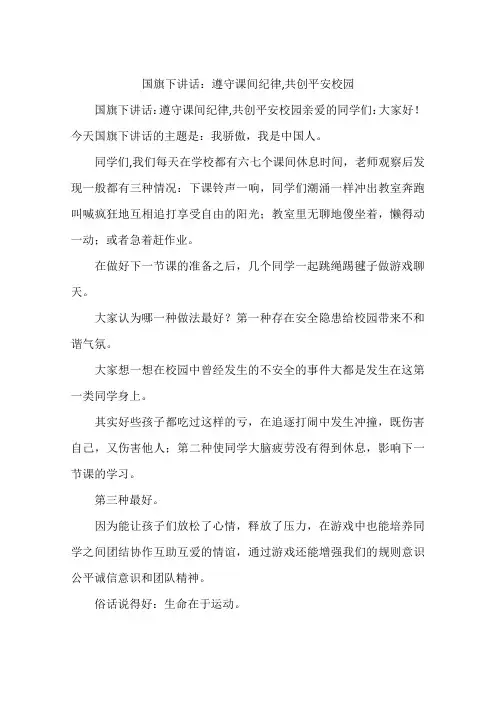 国旗下讲话：遵守课间纪律,共创平安校园

国旗下讲话：遵守课间纪律,共创平安校园亲爱的同学们：大家好！今天国旗下讲话的主题是：我骄傲，我是中国人。

同学们,我们每天在学校都有六七个课间休息时间，老师观察后发现一般都有三种情况：下课铃声一响，同学们潮涌一样冲出教室奔跑叫喊疯狂地互相追打享受自由的阳光；教室里无聊地傻坐着，懒得动一动；或者急着赶作业。

在做好下一节课的准备之后，几个同学一起跳绳踢毽子做游戏聊天。

大家认为哪一种做法最好？第一种存在安全隐患给校园带来不和谐气氛。

大家想一想在校园中曾经发生的不安全的事件大都是发生在这第一类同学身上。

其实好些孩子都吃过这样的亏，在追逐打闹中发生冲撞，既伤害自己，又伤害他人；第二种使同学大脑疲劳没有得到休息，影响下一节课的学习。

第三种最好。

因为能让孩子们放松了心情，释放了压力，在游戏中也能培养同学之间团结协作互助互爱的情谊，通过游戏还能增强我们的规则意识公平诚信意识和团队精神。

俗话说得好：生命在于运动。